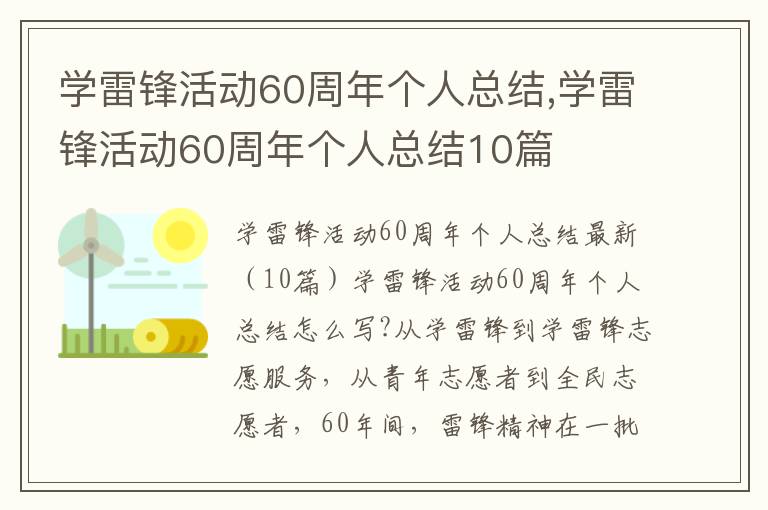 学雷锋活动60周年个人总结,学雷锋活动60周年个人总结10篇

学雷锋活动60周年个人总结最新（10篇）学雷锋活动60周年个人总结怎么写?从学雷锋到学雷锋志愿服务，从青年志愿者到全民志愿者，60年间，雷锋精神在一批